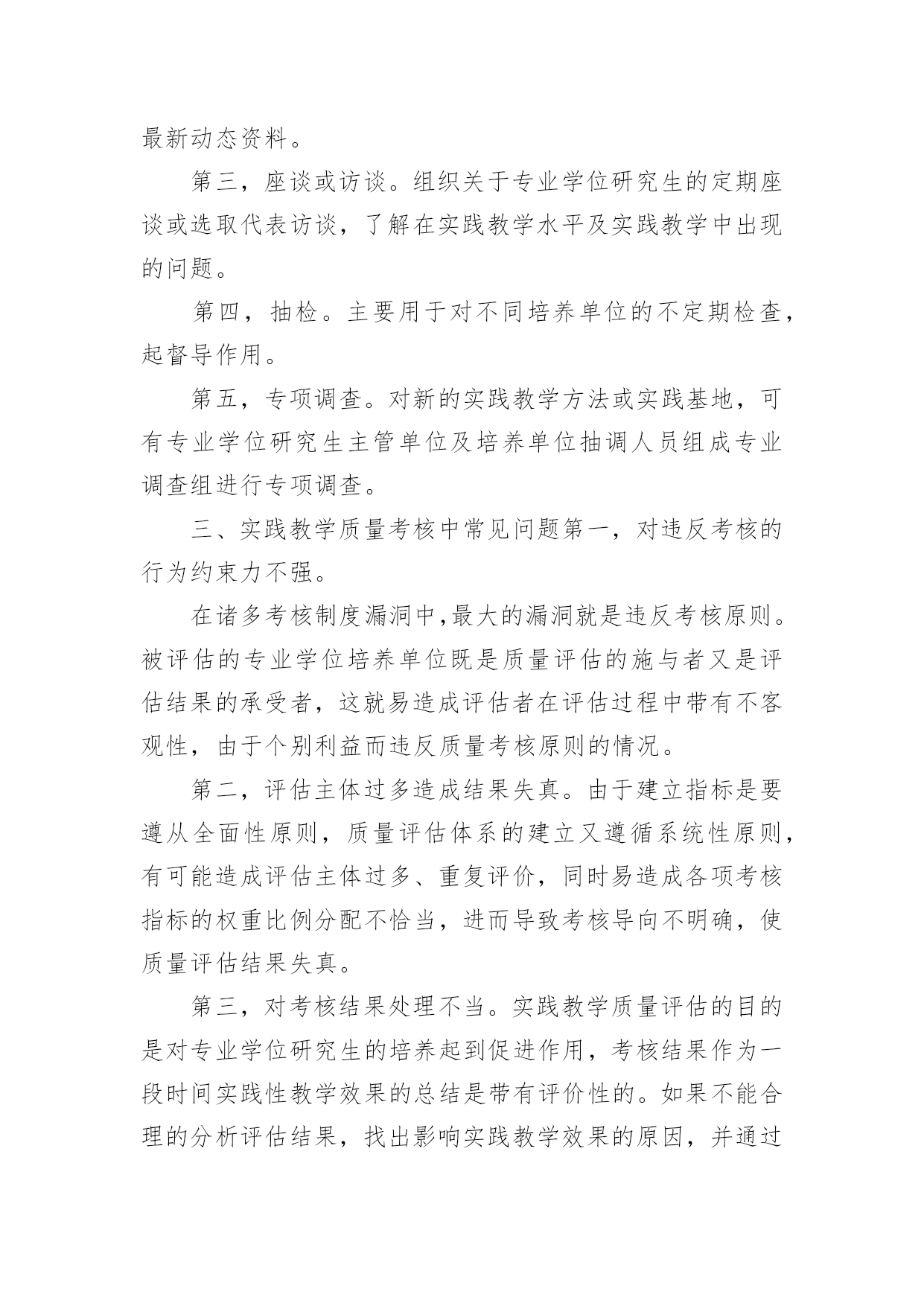 最新动态资料。

第三，座谈或访谈。组织关于专业学位研究生的定期座谈或选取代表访谈，了解在实践教学水平及实践教学中出现的问题。

第四，抽检。主要用于对不同培养单位的不定期检查，起督导作用。

第五，专项调查。对新的实践教学方法或实践基地，可有专业学位研究生主管单位及培养单位抽调人员组成专业调查组进行专项调查。

三、实践教学质量考核中常见问题第一，对违反考核的行为约束力不强。

在诸多考核制度漏洞中，最大的漏洞就是违反考核原则。被评估的专业学位培养单位既是质量评估的施与者又是评估结果的承受者，这就易造成评估者在评估过程中带有不客观性，由于个别利益而违反质量考核原则的情况。

第二，评估主体过多造成结果失真。由于建立指标是要遵从全面性原则，质量评估体系的建立又遵循系统性原则，有可能造成评估主体过多、重复评价，同时易造成各项考核指标的权重比例分配不恰当，进而导致考核导向不明确，使质量评估结果失真。

第三，对考核结果处理不当。实践教学质量评估的目的是对专业学位研究生的培养起到促进作用，考核结果作为一段时间实践性教学效果的总结是带有评价性的。如果不能合理的分析评估结果，找出影响实践教学效果的原因，并通过